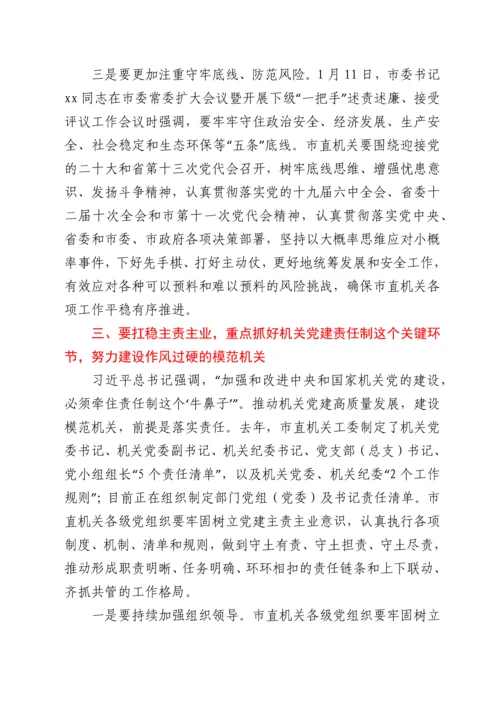 三是要更加注重守牢底线、防范风险。1月11日，市委书记xx同志在市委常委扩大会议暨开展下级“一把手”述责述廉、接受评议工作会议时强调，要牢牢守住政治安全、经济发展、生产安全、社会稳定和生态环保等“五条”底线。市直机关要围绕迎接党的二十大和省第十三次党代会召开，树牢底线思维、增强忧患意识、发扬斗争精神，认真贯彻落实党的十九届六中全会、省委十二届十次全会和市第十一次党代会精神，认真贯彻落实党中央、省委和市委、市政府各项决策部署，坚持以大概率思维应对小概率事件，下好先手棋、打好主动仗，更好地统筹发展和安全工作，有效应对各种可以预料和难以预料的风险挑战，确保市直机关各项工作平稳有序推进。

三、要扛稳主责主业，重点抓好机关党建责任制这个关键环节，努力建设作风过硬的模范机关

习近平总书记强调，“加强和改进中央和国家机关党的建设，必须牵住责任制这个‘牛鼻子’”。推动机关党建高质量发展，建设模范机关，前提是落实责任。去年，市直机关工委制定了机关党委书记、机关党委副书记、机关纪委书记、党支部（总支）书记、党小组组长“5个责任清单”，以及机关党委、机关纪委“2个工作规则”；目前正在组织制定部门党组（党委）及书记责任清单。市直机关各级党组织要牢固树立党建主责主业意识，认真执行各项制度、机制、清单和规则，做到守土有责、守土担责、守土尽责，推动形成职责明晰、任务明确、环环相扣的责任链条和上下联动、齐抓共管的工作格局。

一是要持续加强组织领导。市直机关各级党组织要牢固树立